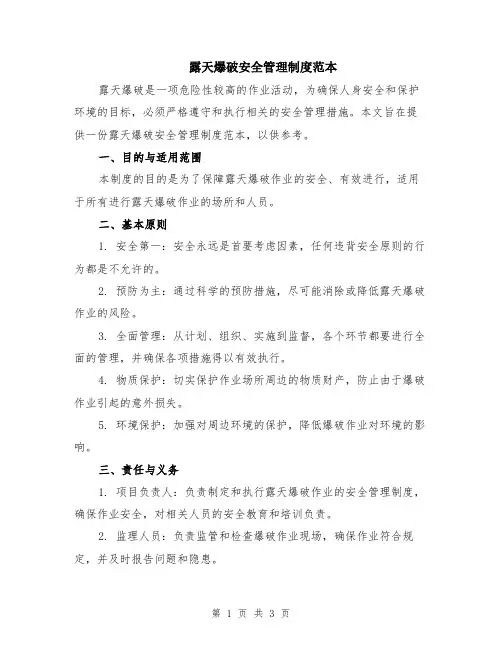 露天爆破安全管理制度范本

露天爆破是一项危险性较高的作业活动，为确保人身安全和保护环境的目标，必须严格遵守和执行相关的安全管理措施。本文旨在提供一份露天爆破安全管理制度范本，以供参考。

一、目的与适用范围

本制度的目的是为了保障露天爆破作业的安全、有效进行，适用于所有进行露天爆破作业的场所和人员。

二、基本原则

1. 安全第一：安全永远是首要考虑因素，任何违背安全原则的行为都是不允许的。

2. 预防为主：通过科学的预防措施，尽可能消除或降低露天爆破作业的风险。

3. 全面管理：从计划、组织、实施到监督，各个环节都要进行全面的管理，并确保各项措施得以有效执行。

4. 物质保护：切实保护作业场所周边的物质财产，防止由于爆破作业引起的意外损失。

5. 环境保护：加强对周边环境的保护，降低爆破作业对环境的影响。

三、责任与义务

1. 项目负责人：负责制定和执行露天爆破作业的安全管理制度，确保作业安全，对相关人员的安全教育和培训负责。

2. 监理人员：负责监管和检查爆破作业现场，确保作业符合规定，并及时报告问题和隐患。

第 1 页 共 3 页